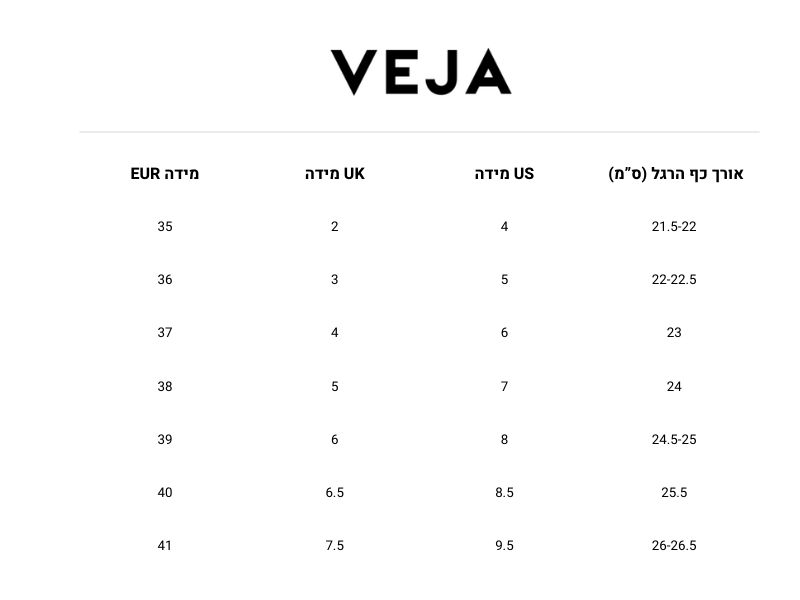 VEJA

| אורך כף הרגל (ס"מ) | מידה US | מידה UK | מידה EUR |
|---|---|---|---|
| 21.5-22 | 4 | 2 | 35 |
| 22-22.5 | 5 | 3 | 36 |
| 23 | 6 | 4 | 37 |
| 24 | 7 | 5 | 38 |
| 24.5-25 | 8 | 6 | 39 |
| 25.5 | 8.5 | 6.5 | 40 |
| 26-26.5 | 9.5 | 7.5 | 41 |